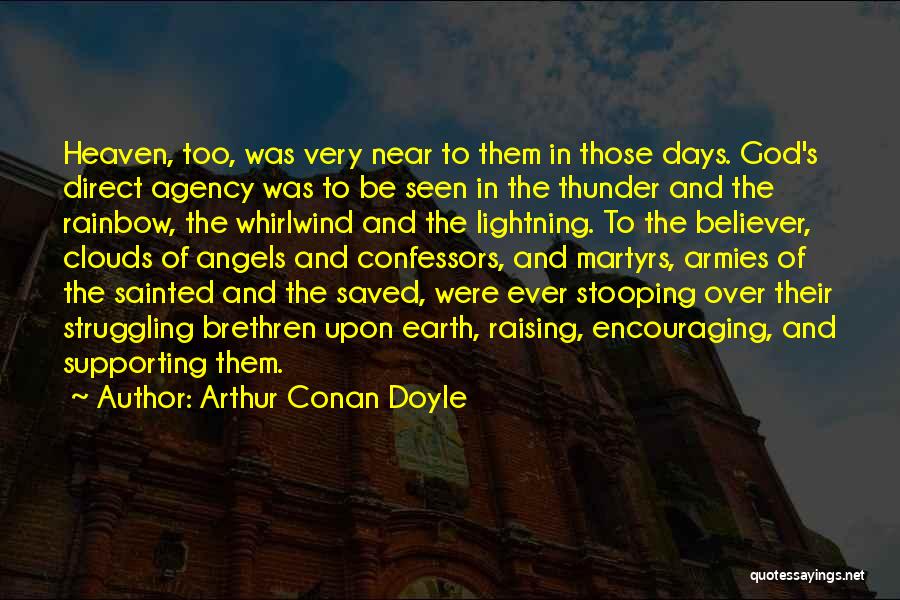 Heaven, too, was very near to them in those days. God's direct agency was to be seen in the thunder and the rainbow, the whirlwind and the lightning. To the believer, clouds of angels and confessors, and martyrs, armies of the sainted and the saved, were ever stooping over their struggling brethren upon earth, raising, encouraging, and supporting them.

~ Author: Arthur Conan Doyle

quotessayings.net